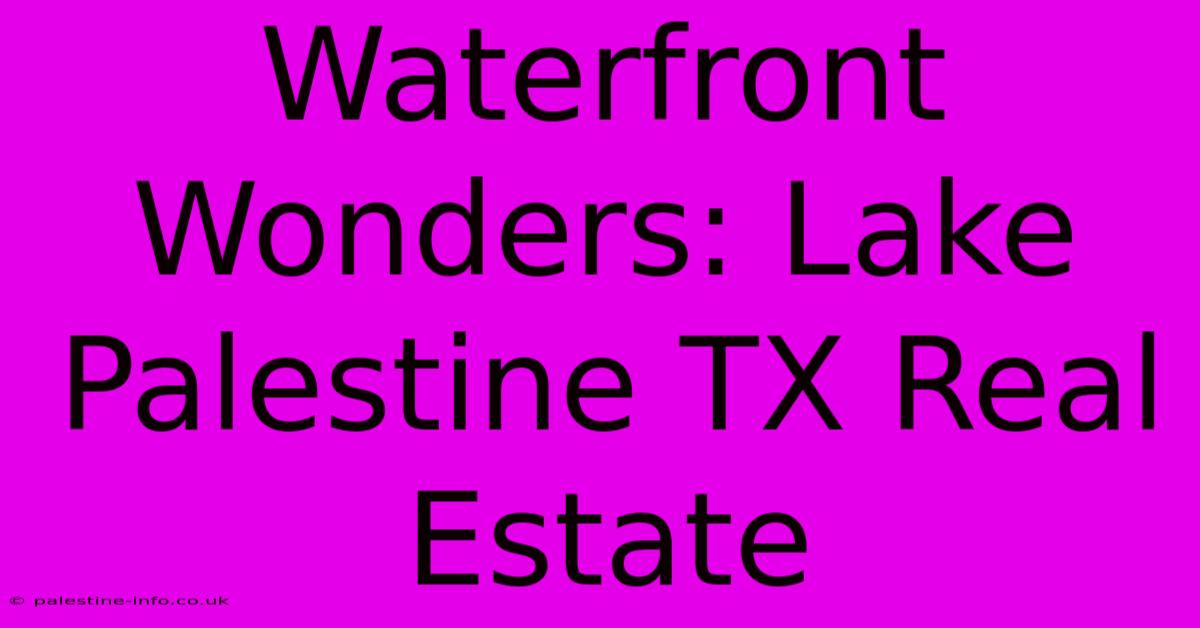 Waterfront Wonders: Lake Palestine TX Real Estate

© palestine-info.co.uk